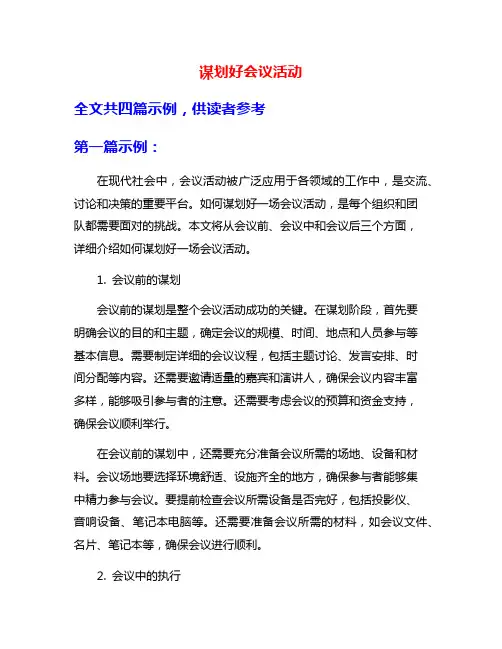 谋划好会议活动

全文共四篇示例，供读者参考

第一篇示例：

在现代社会中，会议活动被广泛应用于各领域的工作中，是交流、讨论和决策的重要平台。如何谋划好一场会议活动，是每个组织和团队都需要面对的挑战。本文将从会议前、会议中和会议后三个方面，详细介绍如何谋划好一场会议活动。

1. 会议前的谋划

会议前的谋划是整个会议活动成功的关键。在谋划阶段，首先要明确会议的目的和主题，确定会议的规模、时间、地点和人员参与等基本信息。需要制定详细的会议议程，包括主题讨论、发言安排、时间分配等内容。还需要邀请适量的嘉宾和演讲人，确保会议内容丰富多样，能够吸引参与者的注意。还需要考虑会议的预算和资金支持，确保会议顺利举行。

在会议前的谋划中，还需要充分准备会议所需的场地、设备和材料。会议场地要选择环境舒适、设施齐全的地方，确保参与者能够集中精力参与会议。要提前检查会议所需设备是否完好，包括投影仪、音响设备、笔记本电脑等。还需要准备会议所需的材料，如会议文件、名片、笔记本等，确保会议进行顺利。

2. 会议中的执行